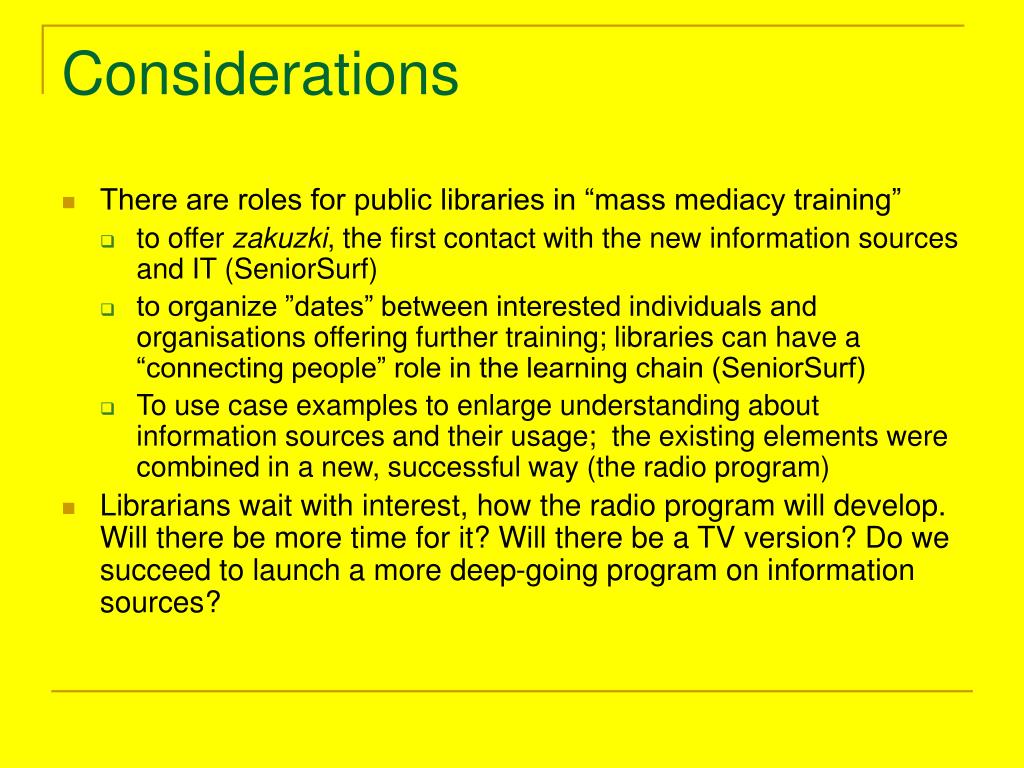 Considerations

There are roles for public libraries in “mass mediacy training”

to offer zakuzki, the first contact with the new information sources and IT (SeniorSurf)

to organize ”dates” between interested individuals and organisations offering further training; libraries can have a “connecting people” role in the learning chain (SeniorSurf)

To use case examples to enlarge understanding about information sources and their usage; the existing elements were combined in a new, successful way (the radio program)

Librarians wait with interest, how the radio program will develop. Will there be more time for it? Will there be a TV version? Do we succeed to launch a more deep-going program on information sources?